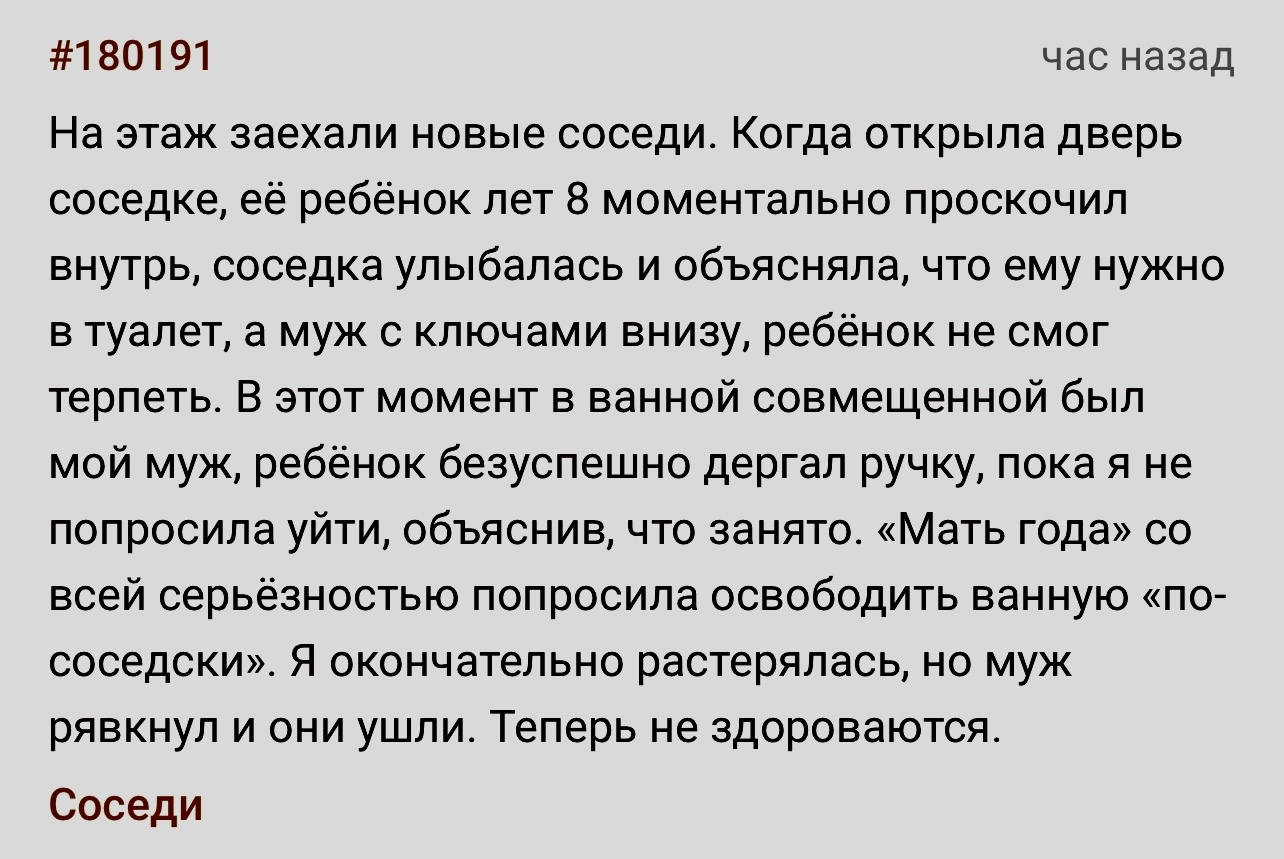 #180191

час назад

На этаж заехали новые соседи. Когда открыла дверь соседке, её ребёнок лет 8 моментально проскочил внутрь, соседка улыбалась и объясняла, что ему нужно в туалет, а муж с ключами внизу, ребёнок не смог терпеть. В этот момент в ванной совмещенной был мой муж, ребёнок безуспешно дергал ручку, пока я не попросила уйти, объяснив, что занято. «Мать года» со всей серьёзностью попросила освободить ванную «по-соседски». Я окончательно растерялась, но муж рявкнул и они ушли. Теперь не здороваются.

Соседи